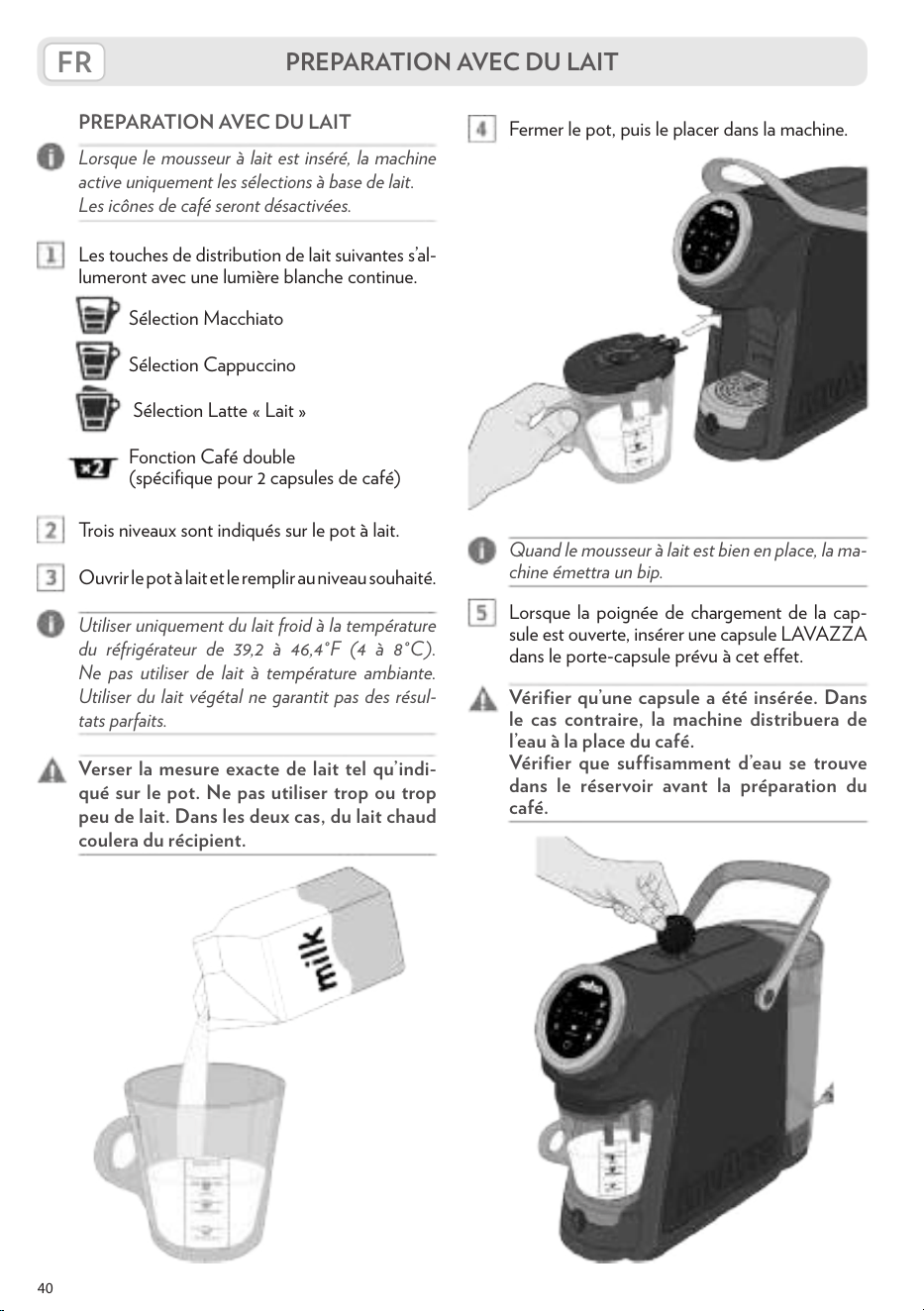 FR PREPARATION AVEC DU LAIT

PREPARATION AVEC DU LAIT

Lorsque le mousseur à lait est inséré, la machine active uniquement les sélections à base de lait. Les icônes de café seront désactivées.

1 Les touches de distribution de lait suivantes s'allumeront avec une lumière blanche continue.

Sélection Macchiato

Sélection Cappuccino

Sélection Latte « Lait »

x2 Fonction Café double
(spécifique pour 2 capsules de café)

2 Trois niveaux sont indiqués sur le pot à lait.

3 Ouvrir le pot à lait et le remplir au niveau souhaité.

Utiliser uniquement du lait froid à la température du réfrigérateur de 39,2 à 46,4°F (4 à 8°C). Ne pas utiliser de lait à température ambiante. Utiliser du lait végétal ne garantit pas des résultats parfaits.

Verser la mesure exacte de lait tel qu'indiqué sur le pot. Ne pas utiliser trop ou trop peu de lait. Dans les deux cas, du lait chaud coulera du récipient.

milk

4 Fermer le pot, puis le placer dans la machine.

Quand le mousseur à lait est bien en place, la machine émettra un bip.

5 Lorsque la poignée de chargement de la capsule est ouverte, insérer une capsule LAVAZZA dans le porte-capsule prévu à cet effet.

Vérifier qu'une capsule a été insérée. Dans le cas contraire, la machine distribuera de l'eau à la place du café.
Vérifier que suffisamment d'eau se trouve dans le réservoir avant la préparation du café.

40